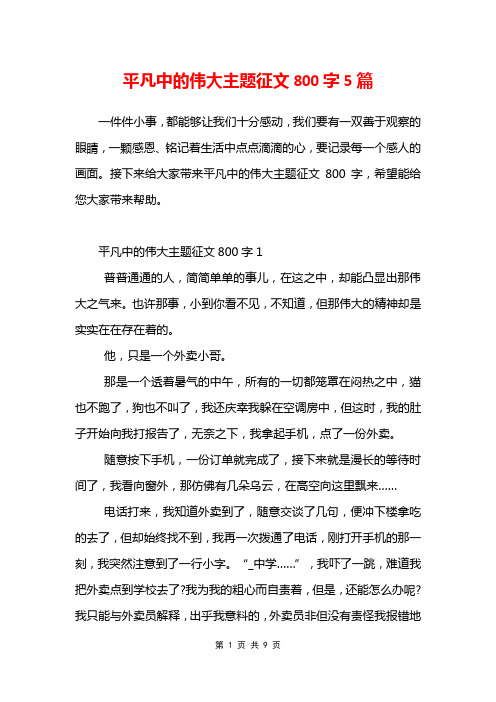 平凡中的伟大主题征文 800 字 5 篇

一件件小事，都能够让我们十分感动，我们要有一双善于观察的眼睛，一颗感恩、铭记着生活中点点滴滴的心，要记录每一个感人的画面。接下来给大家带来平凡中的伟大主题征文 800 字，希望能给您大家带来帮助。

平凡中的伟大主题征文 800 字 1

普普通通的人，简简单单的事儿，在这之中，却能凸显出那伟大之气来。也许那事，小到你看不见，不知道，但那伟大的精神却是实实在在存在着的。

他，只是一个外卖小哥。

那是一个透着暑气的中午，所有的一切都笼罩在闷热之中，猫也不跑了，狗也不叫了，我还庆幸我躲在空调房中，但这时，我的肚子开始向我打报告了，无奈之下，我拿起手机，点了一份外卖。

随意按下手机，一份订单就完成了，接下来就是漫长的等待时间了，我看向窗外，那仿佛有几朵乌云，在高空向这里飘来……

电话打来，我知道外卖到了，随意交谈了几句，便冲下楼拿吃的去了，但却始终找不到，我再一次拨通了电话，刚打开手机的那一刻，我突然注意到了一行小字。“_中学……”，我吓了一跳，难道我把外卖点到学校去了?我为我的粗心而自责着，但是，还能怎么办呢?我只能与外卖员解释，出乎我意料的，外卖员非但没有责怪我报错地

第 1 页 共 9 页